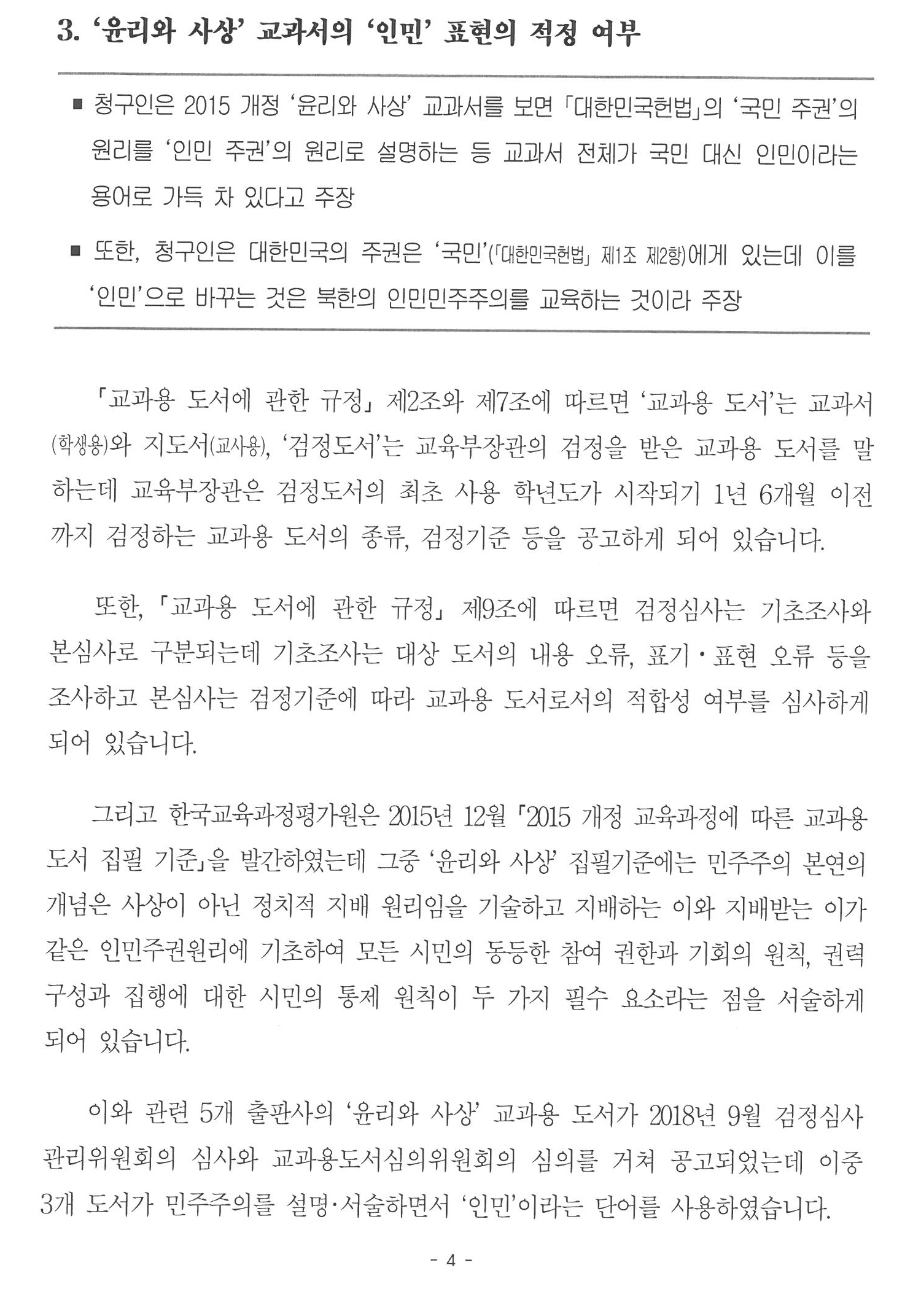 3. '윤리와 사상' 교과서의 '인민' 표현의 적정 여부

■ 청구인은 2015 개정 '윤리와 사상' 교과서를 보면 「대한민국헌법」의 '국민 주권'의 원리를 '인민 주권'의 원리로 설명하는 등 교과서 전체가 국민 대신 인민이라는 용어로 가득 차 있다고 주장

■ 또한, 청구인은 대한민국의 주권은 '국민'(「대한민국헌법」 제1조 제2항)에게 있는데 이를 '인민'으로 바꾸는 것은 북한의 인민민주주의를 교육하는 것이라 주장

「교과용 도서에 관한 규정」 제2조와 제7조에 따르면 '교과용 도서'는 교과서(학생용)와 지도서(교사용), '검정도서'는 교육부장관의 검정을 받은 교과용 도서를 말하는데 교육부장관은 검정도서의 최초 사용 학년도가 시작되기 1년 6개월 이전까지 검정하는 교과용 도서의 종류, 검정기준 등을 공고하게 되어 있습니다.

또한, 「교과용 도서에 관한 규정」 제9조에 따르면 검정심사는 기초조사와 본심사로 구분되는데 기초조사는 대상 도서의 내용 오류, 표기·표현 오류 등을 조사하고 본심사는 검정기준에 따라 교과용 도서로서의 적합성 여부를 심사하게 되어 있습니다.

그리고 한국교육과정평가원은 2015년 12월 「2015 개정 교육과정에 따른 교과용 도서 집필 기준」을 발간하였는데 그중 '윤리와 사상' 집필기준에는 민주주의 본연의 개념은 사상이 아닌 정치적 지배 원리임을 기술하고 지배하는 이와 지배받는 이가 같은 인민주권원리에 기초하여 모든 시민의 동등한 참여 권한과 기회의 원칙, 권력 구성과 집행에 대한 시민의 통제 원칙이 두 가지 필수 요소라는 점을 서술하게 되어 있습니다.

이와 관련 5개 출판사의 '윤리와 사상' 교과용 도서가 2018년 9월 검정심사 관리위원회의 심사와 교과용도서심의위원회의 심의를 거쳐 공고되었는데 이중 3개 도서가 민주주의를 설명·서술하면서 '인민'이라는 단어를 사용하였습니다.

- 4 -